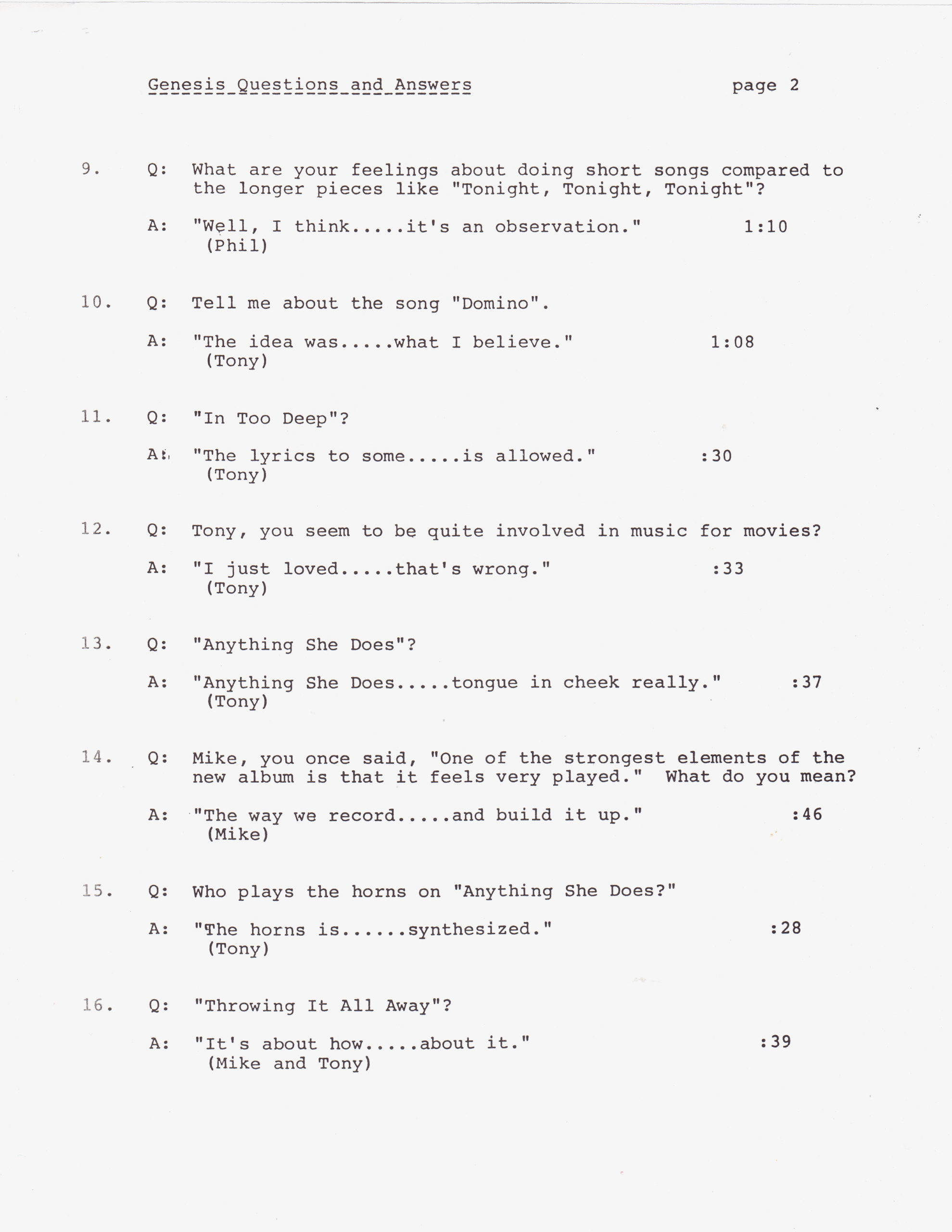 Genesis Questions and Answers page 2

9. Q: What are your feelings about doing short songs compared to the longer pieces like "Tonight, Tonight, Tonight"?

A: "Well, I think.....it's an observation." 1:10 (Phil)

10. Q: Tell me about the song "Domino".

A: "The idea was.....what I believe." 1:08 (Tony)

11. Q: "In Too Deep"?

A: "The lyrics to some.....is allowed." :30 (Tony)

12. Q: Tony, you seem to be quite involved in music for movies?

A: "I just loved.....that's wrong." :33 (Tony)

13. Q: "Anything She Does"?

A: "Anything She Does.....tongue in cheek really." :37 (Tony)

14. Q: Mike, you once said, "One of the strongest elements of the new album is that it feels very played." What do you mean?

A: "The way we record.....and build it up." :46 (Mike)

15. Q: Who plays the horns on "Anything She Does?"

A: "The horns is......synthesized." :28 (Tony)

16. Q: "Throwing It All Away"?

A: "It's about how.....about it." :39 (Mike and Tony)